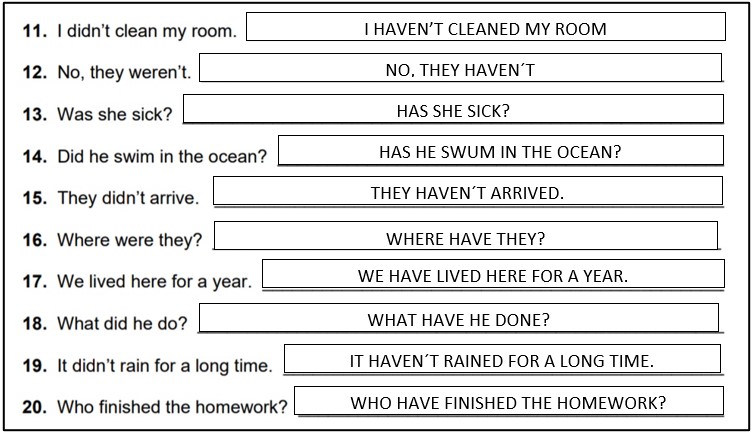 11. I didn't clean my room. I HAVEN'T CLEANED MY ROOM

12. No, they weren't. NO, THEY HAVEN´T

13. Was she sick? HAS SHE SICK?

14. Did he swim in the ocean? HAS HE SWUM IN THE OCEAN?

15. They didn't arrive. THEY HAVEN´T ARRIVED.

16. Where were they? WHERE HAVE THEY?

17. We lived here for a year. WE HAVE LIVED HERE FOR A YEAR.

18. What did he do? WHAT HAVE HE DONE?

19. It didn't rain for a long time. IT HAVEN´T RAINED FOR A LONG TIME.

20. Who finished the homework? WHO HAVE FINISHED THE HOMEWORK?